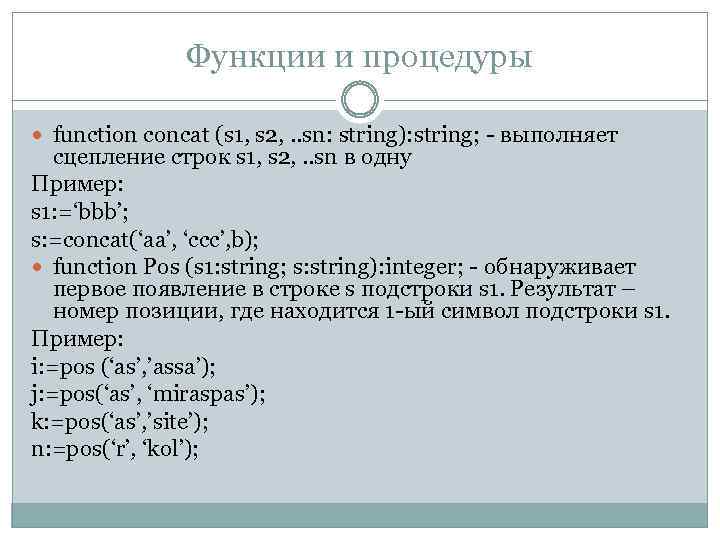 Функции и процедуры

function concat (s1, s2, ..sn: string):string; - выполняет сцепление строк s1, s2, ..sn в одну

Пример:

s1:=‘bbb’;

s:=concat(‘aa’, ‘ccc’,b);

function Pos (s1:string; s:string):integer; - обнаруживает первое появление в строке s подстроки s1. Результат – номер позиции, где находится 1-ый символ подстроки s1.

Пример:

i:=pos (‘as’,’assa’);

j:=pos(‘as’, ‘miraspas’);

k:=pos(‘as’,’site’);

n:=pos(‘r’, ‘kol’);